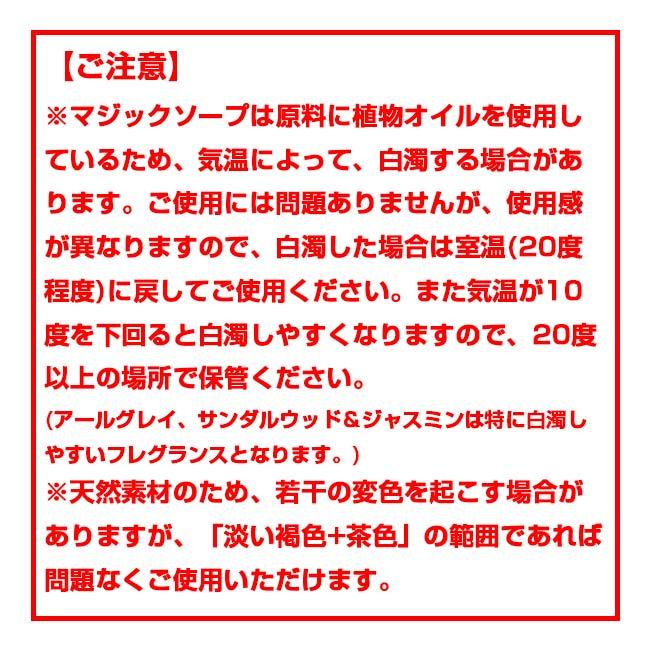 【ご注意】
※マジックソープは原料に植物オイルを使用しているため、気温によって、白濁する場合があります。ご使用には問題ありませんが、使用感が異なりますので、白濁した場合は室温(20度程度)に戻してご使用ください。また気温が10度を下回ると白濁しやすくなりますので、20度以上の場所で保管ください。
(アールグレイ、サンダルウッド＆ジャスミンは特に白濁しやすいフレグランスとなります。)
※天然素材のため、若干の変色を起こす場合がありますが、「淡い褐色+茶色」の範囲であれば問題なくご使用いただけます。